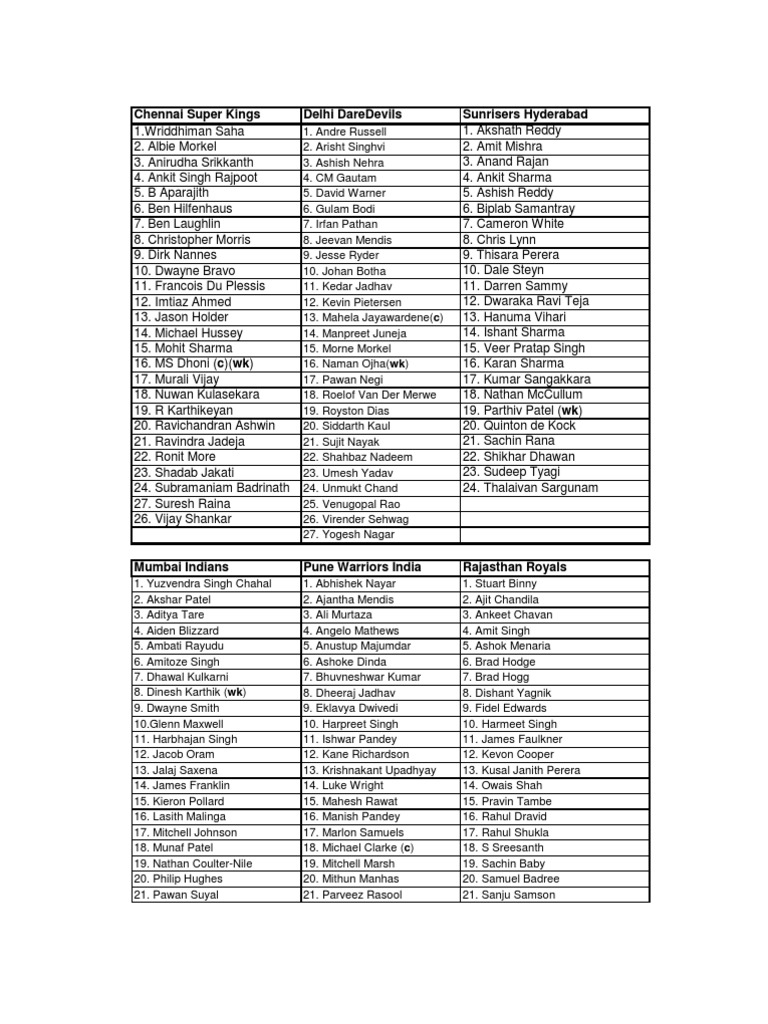 | Chennai Super Kings | Delhi DareDevils | Sunrisers Hyderabad |
|---|---|---|
| 1.Wriddhiman Saha | 1. Andre Russell | 1. Akshath Reddy |
| 2. Albie Morkel | 2. Arisht Singhvi | 2. Amit Mishra |
| 3. Anirudha Srikkanth | 3. Ashish Nehra | 3. Anand Rajan |
| 4. Ankit Singh Rajpoot | 4. CM Gautam | 4. Ankit Sharma |
| 5. B Aparajith | 5. David Warner | 5. Ashish Reddy |
| 6. Ben Hilfenhaus | 6. Gulam Bodi | 6. Biplab Samantray |
| 7. Ben Laughlin | 7. Irfan Pathan | 7. Cameron White |
| 8. Christopher Morris | 8. Jeevan Mendis | 8. Chris Lynn |
| 9. Dirk Nannes | 9. Jesse Ryder | 9. Thisara Perera |
| 10. Dwayne Bravo | 10. Johan Botha | 10. Dale Steyn |
| 11. Francois Du Plessis | 11. Kedar Jadhav | 11. Darren Sammy |
| 12. Imtiaz Ahmed | 12. Kevin Pietersen | 12. Dwaraka Ravi Teja |
| 13. Jason Holder | 13. Mahela Jayawardene(c) | 13. Hanuma Vihari |
| 14. Michael Hussey | 14. Manpreet Juneja | 14. Ishant Sharma |
| 15. Mohit Sharma | 15. Morne Morkel | 15. Veer Pratap Singh |
| 16. MS Dhoni (c)(wk) | 16. Naman Ojha(wk) | 16. Karan Sharma |
| 17. Murali Vijay | 17. Pawan Negi | 17. Kumar Sangakkara |
| 18. Nuwan Kulasekara | 18. Roelof Van Der Merwe | 18. Nathan McCullum |
| 19. R Karthikeyan | 19. Royston Dias | 19. Parthiv Patel (wk) |
| 20. Ravichandran Ashwin | 20. Siddarth Kaul | 20. Quinton de Kock |
| 21. Ravindra Jadeja | 21. Sujit Nayak | 21. Sachin Rana |
| 22. Ronit More | 22. Shahbaz Nadeem | 22. Shikhar Dhawan |
| 23. Shadab Jakati | 23. Umesh Yadav | 23. Sudeep Tyagi |
| 24. Subramaniam Badrinath | 24. Unmukt Chand | 24. Thalaivan Sargunam |
| 27. Suresh Raina | 25. Venugopal Rao | |
| 26. Vijay Shankar | 26. Virender Sehwag | |
| | 27. Yogesh Nagar | |

| Mumbai Indians | Pune Warriors India | Rajasthan Royals |
|---|---|---|
| 1. Yuzvendra Singh Chahal | 1. Abhishek Nayar | 1. Stuart Binny |
| 2. Akshar Patel | 2. Ajantha Mendis | 2. Ajit Chandila |
| 3. Aditya Tare | 3. Ali Murtaza | 3. Ankeet Chavan |
| 4. Aiden Blizzard | 4. Angelo Mathews | 4. Amit Singh |
| 5. Ambati Rayudu | 5. Anustup Majumdar | 5. Ashok Menaria |
| 6. Amitoze Singh | 6. Ashoke Dinda | 6. Brad Hodge |
| 7. Dhawal Kulkarni | 7. Bhuvneshwar Kumar | 7. Brad Hogg |
| 8. Dinesh Karthik (wk) | 8. Dheeraj Jadhav | 8. Dishant Yagnik |
| 9. Dwayne Smith | 9. Eklavya Dwivedi | 9. Fidel Edwards |
| 10.Glenn Maxwell | 10. Harpreet Singh | 10. Harmeet Singh |
| 11. Harbhajan Singh | 11. Ishwar Pandey | 11. James Faulkner |
| 12. Jacob Oram | 12. Kane Richardson | 12. Kevon Cooper |
| 13. Jalaj Saxena | 13. Krishnakant Upadhyay | 13. Kusal Janith Perera |
| 14. James Franklin | 14. Luke Wright | 14. Owais Shah |
| 15. Kieron Pollard | 15. Mahesh Rawat | 15. Pravin Tambe |
| 16. Lasith Malinga | 16. Manish Pandey | 16. Rahul Dravid |
| 17. Mitchell Johnson | 17. Marlon Samuels | 17. Rahul Shukla |
| 18. Munaf Patel | 18. Michael Clarke (c) | 18. S Sreesanth |
| 19. Nathan Coulter-Nile | 19. Mitchell Marsh | 19. Sachin Baby |
| 20. Philip Hughes | 20. Mithun Manhas | 20. Samuel Badree |
| 21. Pawan Suyal | 21. Parveez Rasool | 21. Sanju Samson |